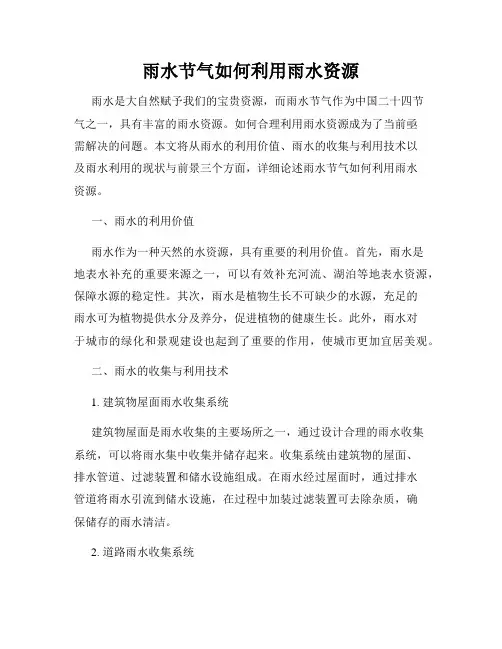 雨水节气如何利用雨水资源

雨水是大自然赋予我们的宝贵资源，而雨水节气作为中国二十四节气之一，具有丰富的雨水资源。如何合理利用雨水资源成为了当前亟需解决的问题。本文将从雨水的利用价值、雨水的收集与利用技术以及雨水利用的现状与前景三个方面，详细论述雨水节气如何利用雨水资源。

一、雨水的利用价值

雨水作为一种天然的水资源，具有重要的利用价值。首先，雨水是地表水补充的重要来源之一，可以有效补充河流、湖泊等地表水资源，保障水源的稳定性。其次，雨水是植物生长不可缺少的水源，充足的雨水可为植物提供水分及养分，促进植物的健康生长。此外，雨水对于城市的绿化和景观建设也起到了重要的作用，使城市更加宜居美观。

二、雨水的收集与利用技术

1. 建筑物屋面雨水收集系统

建筑物屋面是雨水收集的主要场所之一，通过设计合理的雨水收集系统，可以将雨水集中收集并储存起来。收集系统由建筑物的屋面、排水管道、过滤装置和储水设施组成。在雨水经过屋面时，通过排水管道将雨水引流到储水设施，在过程中加装过滤装置可去除杂质，确保储存的雨水清洁。

2. 道路雨水收集系统